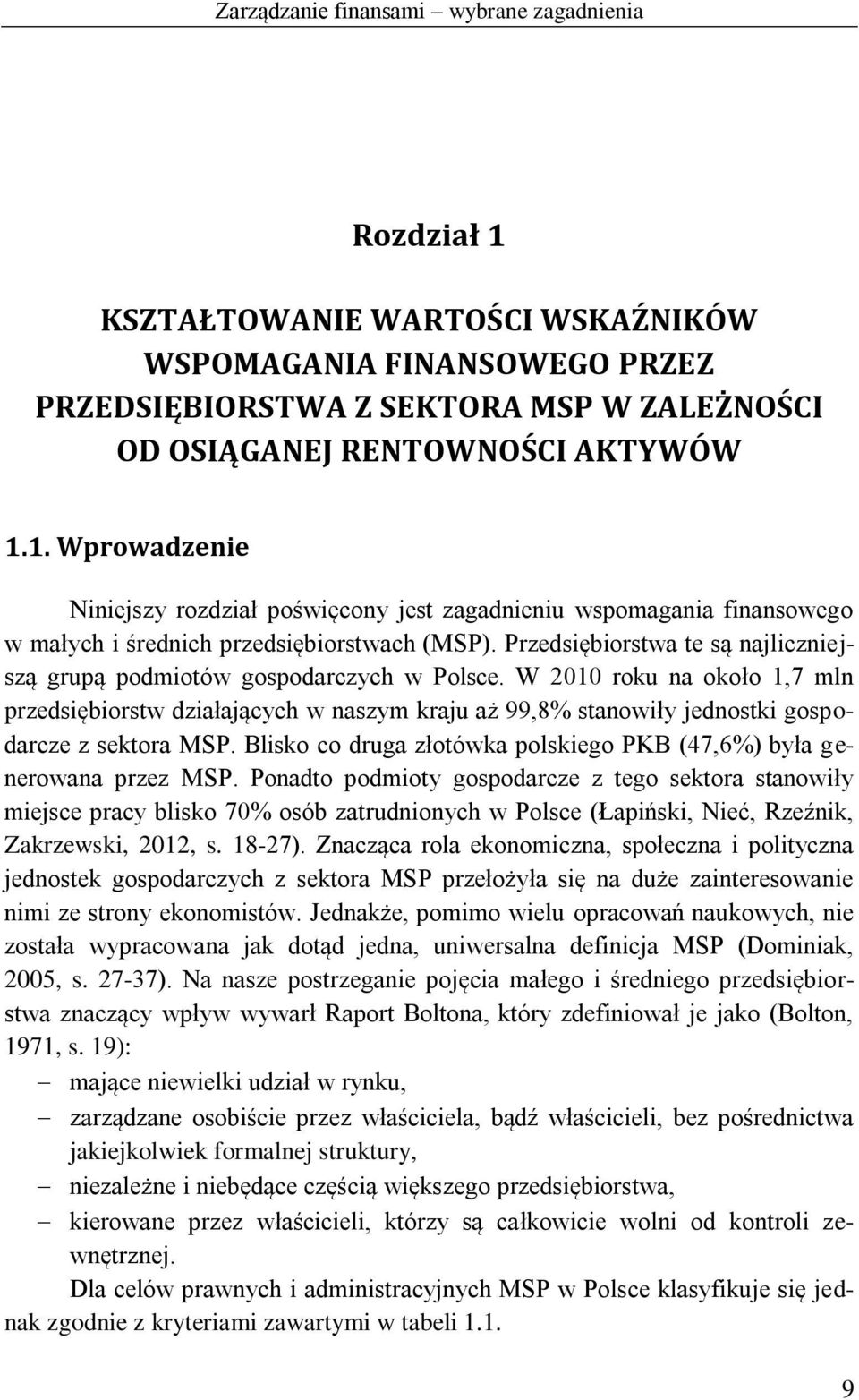 Zarządzanie finansami – wybrane zagadnienia

Rozdział 1

KSZTAŁTOWANIE WARTOŚCI WSKAŹNIKÓW WSPOMAGANIA FINANSOWEGO PRZEZ PRZEDSIĘBIORSTWA Z SEKTORA MSP W ZALEŻNOŚCI OD OSIĄGANEJ RENTOWNOŚCI AKTYWÓW

1.1. Wprowadzenie

Niniejszy rozdział poświęcony jest zagadnieniu wspomagania finansowego w małych i średnich przedsiębiorstwach (MSP). Przedsiębiorstwa te są najliczniejszą grupą podmiotów gospodarczych w Polsce. W 2010 roku na około 1,7 mln przedsiębiorstw działających w naszym kraju aż 99,8% stanowiły jednostki gospodarcze z sektora MSP. Blisko co druga złotówka polskiego PKB (47,6%) była generowana przez MSP. Ponadto podmioty gospodarcze z tego sektora stanowiły miejsce pracy blisko 70% osób zatrudnionych w Polsce (Łapiński, Nieć, Rzeźnik, Zakrzewski, 2012, s. 18-27). Znacząca rola ekonomiczna, społeczna i polityczna jednostek gospodarczych z sektora MSP przełożyła się na duże zainteresowanie nimi ze strony ekonomistów. Jednakże, pomimo wielu opracowań naukowych, nie została wypracowana jak dotąd jedna, uniwersalna definicja MSP (Dominiak, 2005, s. 27-37). Na nasze postrzeganie pojęcia małego i średniego przedsiębiorstwa znaczący wpływ wywarł Raport Boltona, który zdefiniował je jako (Bolton, 1971, s. 19):
– mające niewielki udział w rynku,
– zarządzane osobiście przez właściciela, bądź właścicieli, bez pośrednictwa jakiejkolwiek formalnej struktury,
– niezależne i niebędące częścią większego przedsiębiorstwa,
– kierowane przez właścicieli, którzy są całkowicie wolni od kontroli zewnętrznej.

Dla celów prawnych i administracyjnych MSP w Polsce klasyfikuje się jednak zgodnie z kryteriami zawartymi w tabeli 1.1.

9